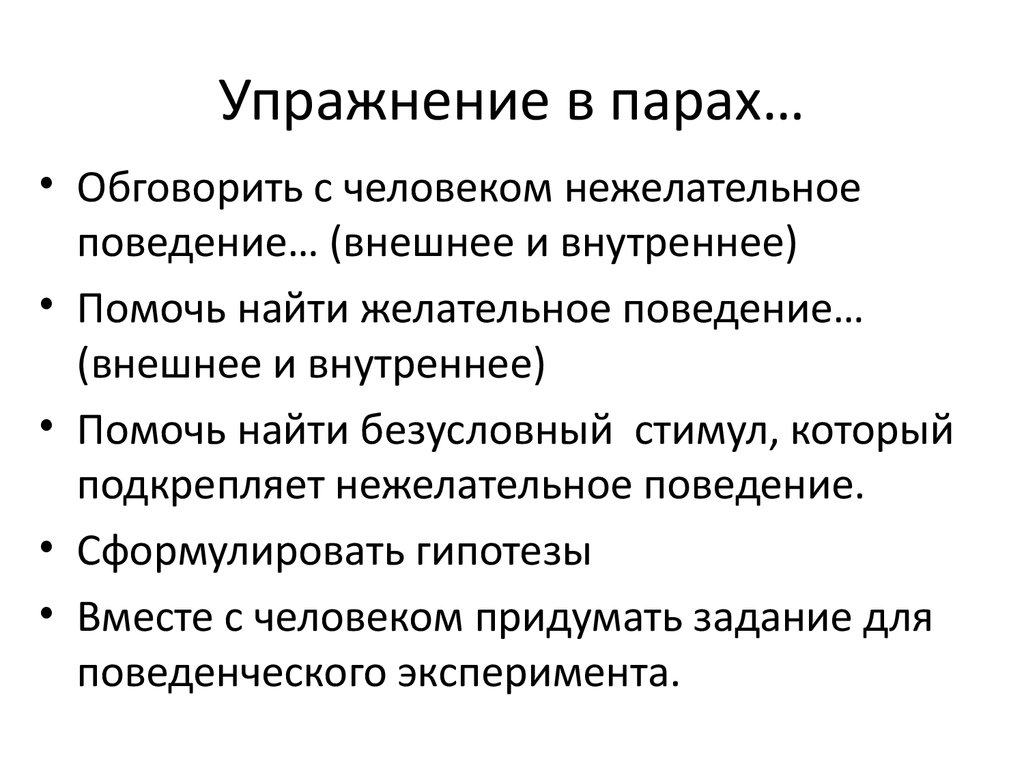 Упражнение в парах…

• Обговорить с человеком нежелательное поведение… (внешнее и внутреннее)
• Помочь найти желательное поведение… (внешнее и внутреннее)
• Помочь найти безусловный  стимул, который подкрепляет нежелательное поведение.
• Сформулировать гипотезы
• Вместе с человеком придумать задание для поведенческого эксперимента.